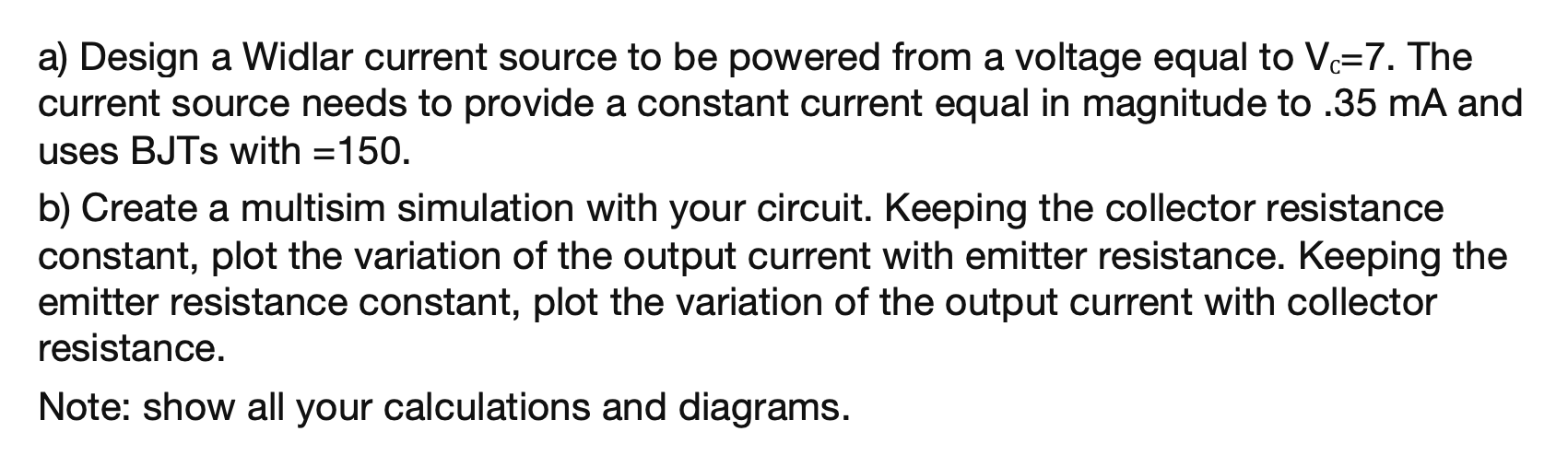 a) Design a Widlar current source to be powered from a voltage equal to $V_C$=7. The current source needs to provide a constant current equal in magnitude to .35 mA and uses BJTs with =150.

b) Create a multisim simulation with your circuit. Keeping the collector resistance constant, plot the variation of the output current with emitter resistance. Keeping the emitter resistance constant, plot the variation of the output current with collector resistance.

Note: show all your calculations and diagrams.